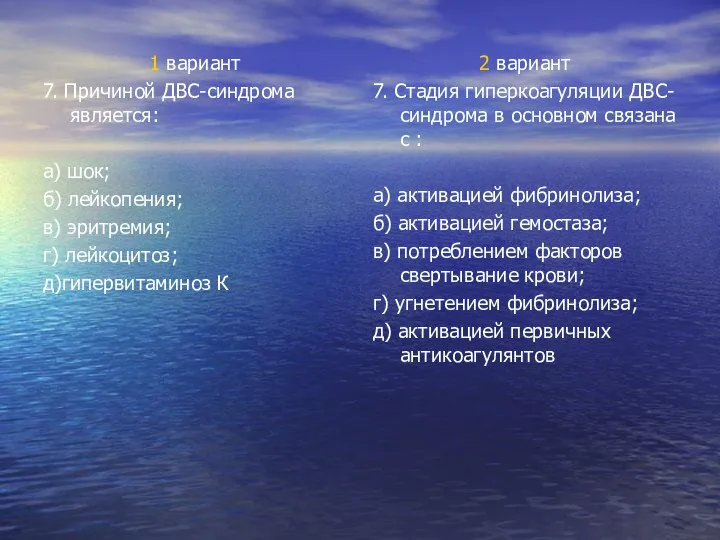 1 вариант

7. Причиной ДВС-синдрома является:

а) шок;

б) лейкопения;

в) эритремия;

г) лейкоцитоз;

д)гипервитаминоз К

2 вариант

7. Стадия гиперкоагуляции ДВС-синдрома в основном связана с :

а) активацией фибринолиза;

б) активацией гемостаза;

в) потреблением факторов свертывание крови;

г) угнетением фибринолиза;

д) активацией первичных антикоагулянтов